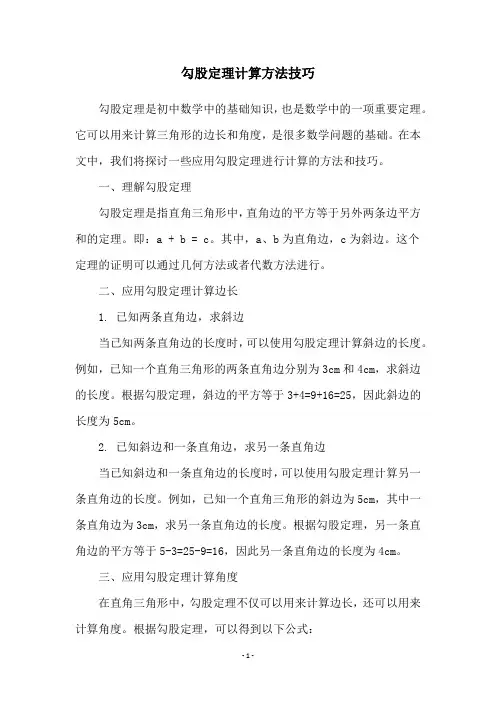 勾股定理计算方法技巧

勾股定理是初中数学中的基础知识，也是数学中的一项重要定理。它可以用来计算三角形的边长和角度，是很多数学问题的基础。在本文中，我们将探讨一些应用勾股定理进行计算的方法和技巧。

一、理解勾股定理

勾股定理是指直角三角形中，直角边的平方等于另外两条边平方和的定理。即：a + b = c。其中，a、b 为直角边，c 为斜边。这个定理的证明可以通过几何方法或者代数方法进行。

二、应用勾股定理计算边长

1. 已知两条直角边，求斜边

当已知两条直角边的长度时，可以使用勾股定理计算斜边的长度。例如，已知一个直角三角形的两条直角边分别为 3cm 和 4cm，求斜边的长度。根据勾股定理，斜边的平方等于 3+4=9+16=25，因此斜边的长度为 5cm。

2. 已知斜边和一条直角边，求另一条直角边

当已知斜边和一条直角边的长度时，可以使用勾股定理计算另一条直角边的长度。例如，已知一个直角三角形的斜边为 5cm，其中一条直角边为 3cm，求另一条直角边的长度。根据勾股定理，另一条直角边的平方等于 5-3=25-9=16，因此另一条直角边的长度为 4cm。

三、应用勾股定理计算角度

在直角三角形中，勾股定理不仅可以用来计算边长，还可以用来计算角度。根据勾股定理，可以得到以下公式：

- 1 -